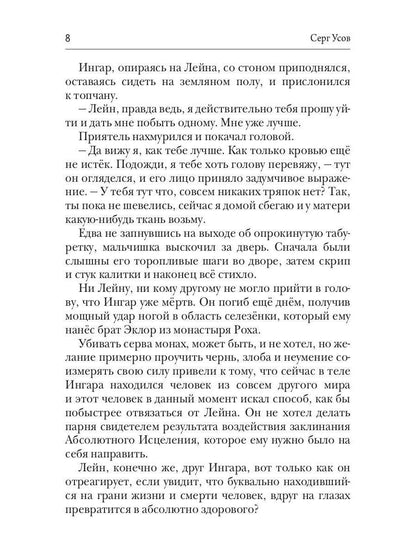 8 Серг Усов

Ингар, опираясь на Лейна, со стоном приподнялся, оставаясь сидеть на земляном полу, и прислонился к топчану.

– Лейн, правда ведь, я действительно тебя прошу уйти и дать мне побыть одному. Мне уже лучше.

Приятель нахмурился и покачал головой.

– Да вижу я, как тебе лучше. Как только кровью ещё не истёк. Подожди, я тебе хоть голову перевяжу, – тут он огляделся, и его лицо приняло задумчивое выражение. – У тебя тут что, совсем никаких тряпок нет? Так, ты пока не шевелись, сейчас я домой сбегаю и у матери какую-нибудь ткань возьму.

Едва не запнувшись на выходе об опрокинутую табуретку, мальчишка выскочил за дверь. Сначала были слышны его торопливые шаги во дворе, затем скрип и стук калитки и наконец всё стихло.

Ни Лейну, ни кому другому не могло прийти в голову, что Ингар уже мёртв. Он погиб ещё днём, получив мощный удар ногой в область селезёнки, который ему нанёс брат Эклор из монастыря Роха.

Убивать серва монах, может быть, и не хотел, но желание примерно проучить чернь, злоба и неумение соизмерять свою силу привели к тому, что сейчас в теле Ингара находился человек из совсем другого мира и этот человек в данный момент искал способ, как бы побыстрее отвязаться от Лейна. Он не хотел делать парня свидетелем результата воздействия заклинания Абсолютного Исцеления, которое ему нужно было на себя направить.

Лейн, конечно же, друг Ингара, вот только как он отреагирует, если увидит, что буквально находившийся на грани жизни и смерти человек, вдруг на глазах превратится в абсолютно здорового?